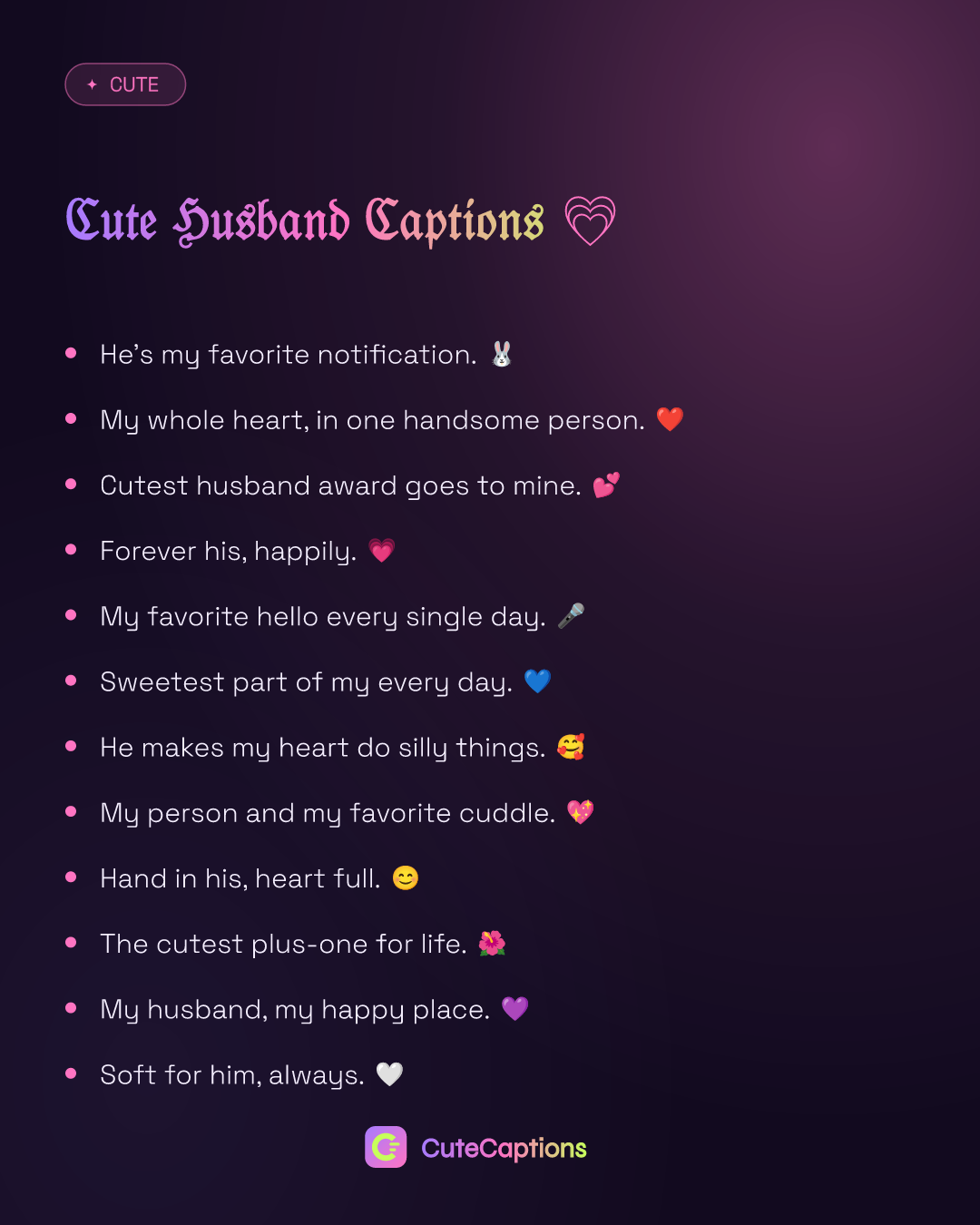 ✦ CUTE

Cute Husband Captions 💗

• He's my favorite notification. 🐰
• My whole heart, in one handsome person. ❤️
• Cutest husband award goes to mine. 💕
• Forever his, happily. 💗
• My favorite hello every single day. 🎤
• Sweetest part of my every day. 💙
• He makes my heart do silly things. 🥰
• My person and my favorite cuddle. 💖
• Hand in his, heart full. 😊
• The cutest plus-one for life. 🌺
• My husband, my happy place. 💜
• Soft for him, always. 🤍

CuteCaptions